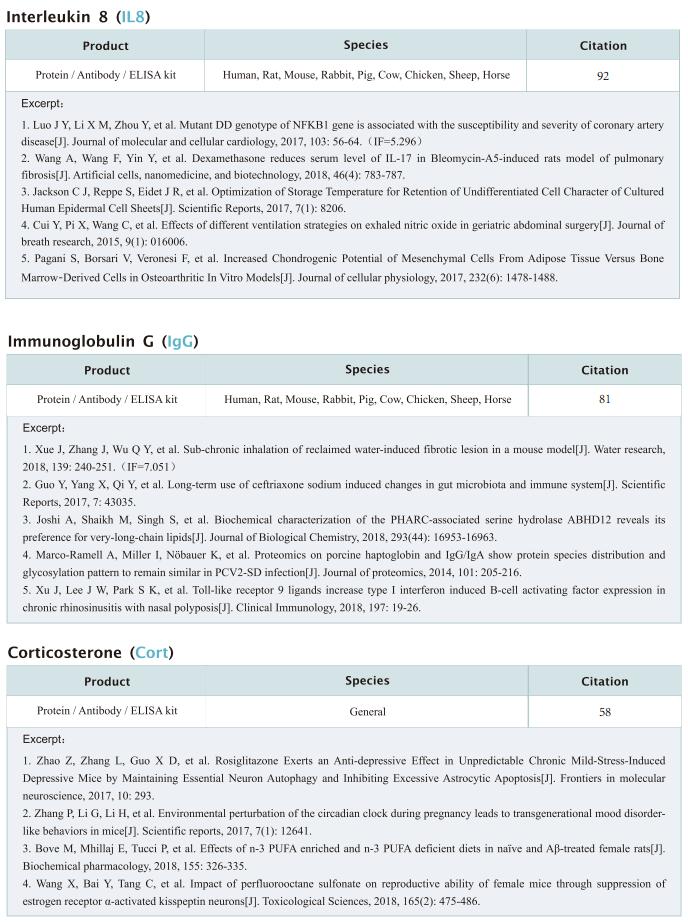 Interleukin 8 (IL8)

| Product | Species | Citation |
|---|---|---|
| Protein / Antibody / ELISA kit | Human, Rat, Mouse, Rabbit, Pig, Cow, Chicken, Sheep, Horse | 92 |

Excerpt:
1. Luo J Y, Li X M, Zhou Y, et al. Mutant DD genotype of NFKB1 gene is associated with the susceptibility and severity of coronary artery disease[J]. Journal of molecular and cellular cardiology, 2017, 103: 56-64.（IF=5.296）
2. Wang A, Wang F, Yin Y, et al. Dexamethasone reduces serum level of IL-17 in Bleomycin-A5-induced rats model of pulmonary fibrosis[J]. Artificial cells, nanomedicine, and biotechnology, 2018, 46(4): 783-787.
3. Jackson C J, Reppe S, Eidet J R, et al. Optimization of Storage Temperature for Retention of Undifferentiated Cell Character of Cultured Human Epidermal Cell Sheets[J]. Scientific Reports, 2017, 7(1): 8206.
4. Cui Y, Pi X, Wang C, et al. Effects of different ventilation strategies on exhaled nitric oxide in geriatric abdominal surgery[J]. Journal of breath research, 2015, 9(1): 016006.
5. Pagani S, Borsari V, Veronesi F, et al. Increased Chondrogenic Potential of Mesenchymal Cells From Adipose Tissue Versus Bone Marrow-Derived Cells in Osteoarthritic In Vitro Models[J]. Journal of cellular physiology, 2017, 232(6): 1478-1488.

Immunoglobulin G (IgG)

| Product | Species | Citation |
|---|---|---|
| Protein / Antibody / ELISA kit | Human, Rat, Mouse, Rabbit, Pig, Cow, Chicken, Sheep, Horse | 81 |

Excerpt:
1. Xue J, Zhang J, Wu Q Y, et al. Sub-chronic inhalation of reclaimed water-induced fibrotic lesion in a mouse model[J]. Water research, 2018, 139: 240-251.（IF=7.051）
2. Guo Y, Yang X, Qi Y, et al. Long-term use of ceftriaxone sodium induced changes in gut microbiota and immune system[J]. Scientific Reports, 2017, 7: 43035.
3. Joshi A, Shaikh M, Singh S, et al. Biochemical characterization of the PHARC-associated serine hydrolase ABHD12 reveals its preference for very-long-chain lipids[J]. Journal of Biological Chemistry, 2018, 293(44): 16953-16963.
4. Marco-Ramell A, Miller I, Nöbauer K, et al. Proteomics on porcine haptoglobin and IgG/IgA show protein species distribution and glycosylation pattern to remain similar in PCV2-SD infection[J]. Journal of proteomics, 2014, 101: 205-216.
5. Xu J, Lee J W, Park S K, et al. Toll-like receptor 9 ligands increase type I interferon induced B-cell activating factor expression in chronic rhinosinusitis with nasal polyposis[J]. Clinical Immunology, 2018, 197: 19-26.

Corticosterone (Cort)

| Product | Species | Citation |
|---|---|---|
| Protein / Antibody / ELISA kit | General | 58 |

Excerpt:
1. Zhao Z, Zhang L, Guo X D, et al. Rosiglitazone Exerts an Anti-depressive Effect in Unpredictable Chronic Mild-Stress-Induced Depressive Mice by Maintaining Essential Neuron Autophagy and Inhibiting Excessive Astrocytic Apoptosis[J]. Frontiers in molecular neuroscience, 2017, 10: 293.
2. Zhang P, Li G, Li H, et al. Environmental perturbation of the circadian clock during pregnancy leads to transgenerational mood disorder-like behaviors in mice[J]. Scientific reports, 2017, 7(1): 12641.
3. Bove M, Mhillaj E, Tucci P, et al. Effects of n-3 PUFA enriched and n-3 PUFA deficient diets in naïve and Aβ-treated female rats[J]. Biochemical pharmacology, 2018, 155: 326-335.
4. Wang X, Bai Y, Tang C, et al. Impact of perfluorooctane sulfonate on reproductive ability of female mice through suppression of estrogen receptor α-activated kisspeptin neurons[J]. Toxicological Sciences, 2018, 165(2): 475-486.